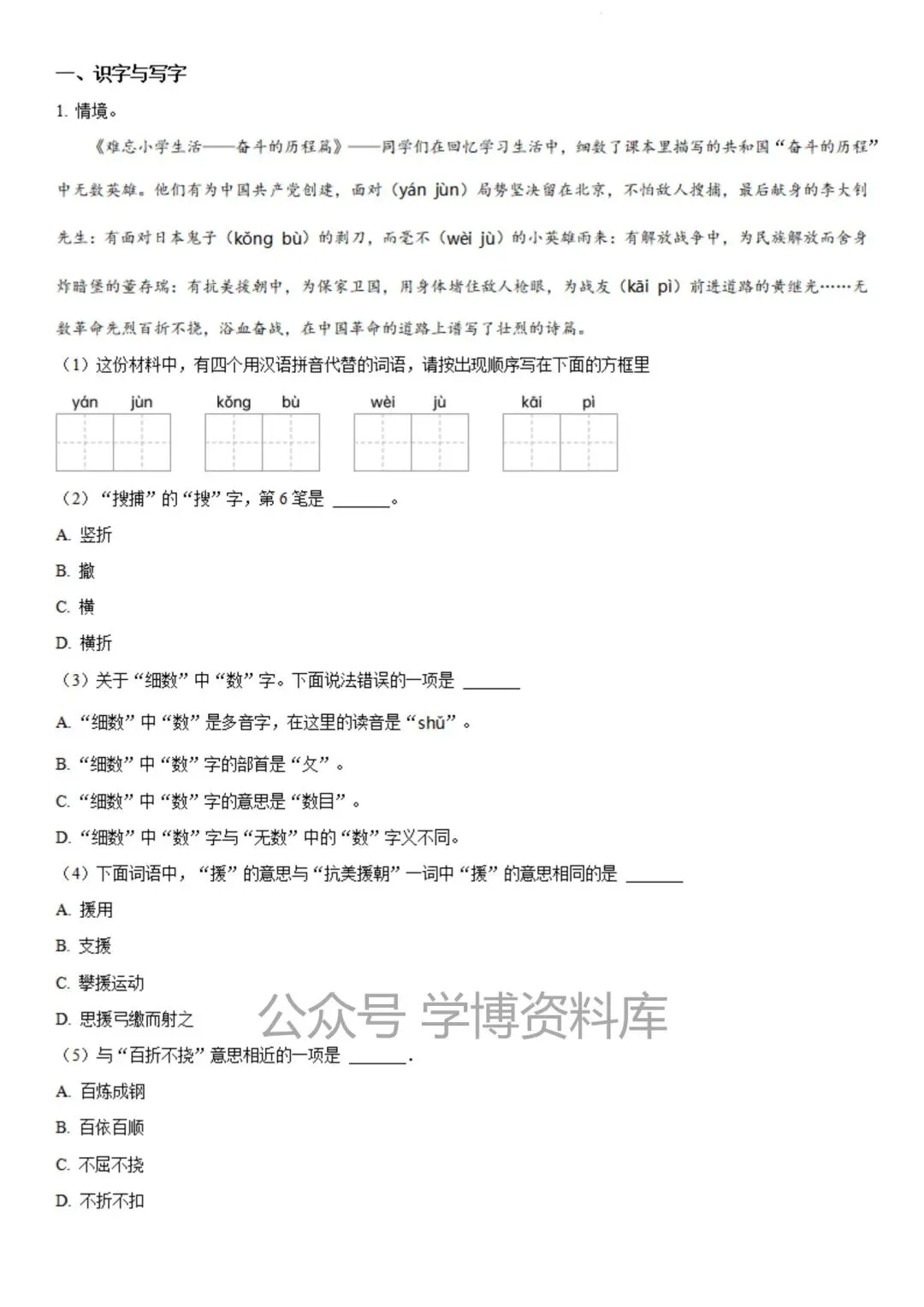 一、识字与写字

1. 情境。

《难忘小学生活——奋斗的历程篇》——同学们在回忆学习生活中，细数了课本里描写的共和国“奋斗的历程”中无数英雄。他们有为中国共产党创建，面对（yán jùn）局势坚决留在北京，不怕敌人搜捕，最后献身的李大钊先生；有面对日本鬼子（kǒng bù）的刺刀，而毫不（wèi jù）的小英雄雨来；有解放战争中，为民族解放而舍身炸暗堡的董存瑞；有抗美援朝中，为保家卫国，用身体堵住敌人枪眼，为战友（kāi pì）前进道路的黄继光……无数革命先烈百折不挠，浴血奋战，在中国革命的道路上谱写了壮烈的诗篇。

（1）这份材料中，有四个用汉语拼音代替的词语，请按出现顺序写在下面的方框里

yán jùn　kǒng bù　wèi jù　kāi pì

（2）“搜捕”的“搜”字，第 6 笔是 ______。

A. 竖折

B. 撇

C. 横

D. 横折

（3）关于“细数”中“数”字。下面说法错误的一项是 ______

A. “细数”中“数”是多音字，在这里的读音是“shǔ”。

B. “细数”中“数”字的部首是“攵”。

C. “细数”中“数”字的意思是“数目”。

D. “细数”中“数”字与“无数”中的“数”字义不同。

（4）下面词语中，“援”的意思与“抗美援朝”一词中“援”的意思相同的是 ______

A. 援用

B. 支援

C. 攀援运动

D. 思援弓缴而射之

公众号 学博资料库

（5）与“百折不挠”意思相近的一项是 ______.

A. 百炼成钢

B. 百依百顺

C. 不屈不挠

D. 不折不扣